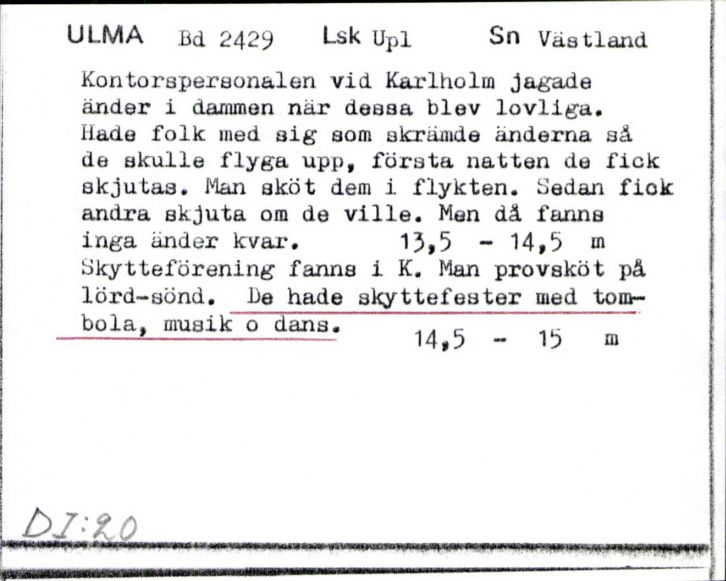 ULMA Bd 2429 Lsk Upl Sn Västland

Kontorspersonalen vid Karlholm jagade änder i dammen när dessa blev lovliga. Hade folk med sig som skrämde änderna så de skulle flyga upp, första natten de fick skjutas. Man sköt dem i flykten. Sedan fick andra skjuta om de ville. Men då fanns inga änder kvar. 13,5 - 14,5 m
Skytteförening fanns i K. Man provsköt på lörd-sönd. De hade skyttefester med tombola, musik o dans. 14,5 - 15 m

DI:20